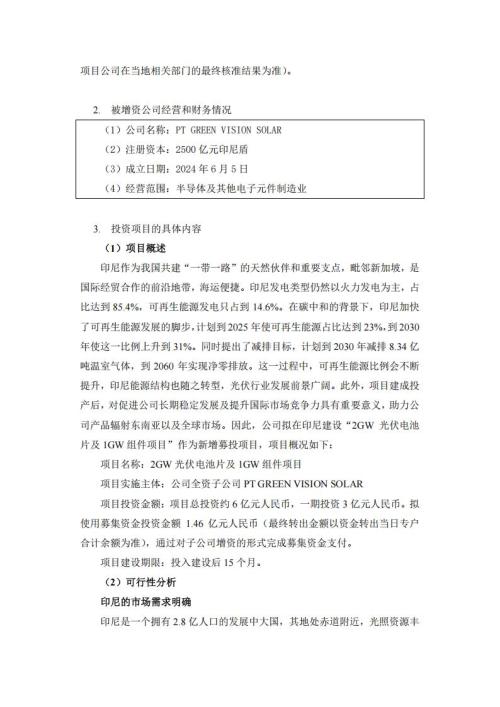 项目公司在当地相关部门的最终核准结果为准）。

2. 被增资公司经营和财务情况

（1）公司名称：PT GREEN VISION SOLAR
（2）注册资本：2500亿元印尼盾
（3）成立日期：2024年6月5日
（4）经营范围：半导体及其他电子元件制造业

3. 投资项目的具体内容

（1）项目概述

印尼作为我国共建“一带一路”的天然伙伴和重要支点，毗邻新加坡，是国际经贸合作的前沿地带，海运便捷。印尼发电类型仍然以火力发电为主，占比达到85.4%，可再生能源发电只占到14.6%。在碳中和的背景下，印尼加快了可再生能源发展的脚步，计划到2025年使可再生能源占比达到23%，到2030年使这一比例上升到31%。同时提出了减排目标，计划到2030年减排8.34亿吨温室气体，到2060年实现净零排放。这一过程中，可再生能源比例会不断提升，印尼能源结构也随之转型，光伏行业发展前景广阔。此外，项目建成投产后，对促进公司长期稳定发展及提升国际市场竞争力具有重要意义，助力公司产品辐射东南亚以及全球市场。因此，公司拟在印尼建设“2GW光伏电池片及1GW组件项目”作为新增募投项目，项目概况如下：

项目名称：2GW光伏电池片及1GW组件项目

项目实施主体：公司全资子公司PT GREEN VISION SOLAR

项目投资金额：项目总投资约6亿元人民币，一期投资3亿元人民币。拟使用募集资金投资金额1.46亿元人民币（最终转出金额以资金转出当日专户合计余额为准），通过对子公司增资的形式完成募集资金支付。

项目建设期限：投入建设后15个月。

（2）可行性分析

印尼的市场需求明确

印尼是一个拥有2.8亿人口的发展中大国，其地处赤道附近，光照资源丰